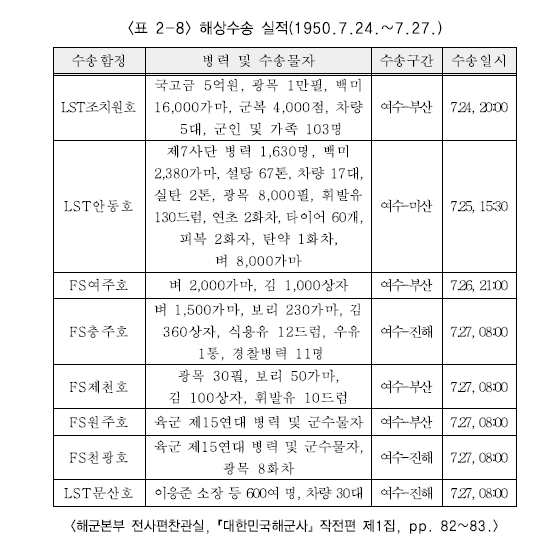 〈표 2-8〉 해상수송 실적(1950.7.24.~7.27.)

| 수송함정 | 병력 및 수송물자 | 수송구간 | 수송일시 |
|---|---|---|---|
| LST조치원호 | 국고금 5억원, 광목 1만필, 백미 16,000가마, 군복 4,000점, 차량 5대, 군인 및 가족 103명 | 여수-부산 | 7.24, 20:00 |
| LST안동호 | 제7사단 병력 1,630명, 백미 2,380가마, 설탕 67톤, 차량 17대, 실탄 2톤, 광목 8,000필, 휘발유 130드럼, 연초 2화차, 타이어 60개, 피복 2화차, 탄약 1화차, 벼 8,000가마 | 여수-마산 | 7.25, 15:30 |
| FS여주호 | 벼 2,000가마, 김 1,000상자 | 여수-부산 | 7.26, 21:00 |
| FS충주호 | 벼 1,500가마, 보리 230가마, 김 360상자, 식용유 12드럼, 우유 1통, 경찰병력 11명 | 여수-진해 | 7.27, 08:00 |
| FS제천호 | 광목 30필, 보리 50가마, 김 100상자, 휘발유 10드럼 | 여수-부산 | 7.27, 08:00 |
| FS원주호 | 육군 제15연대 병력 및 군수물자 | 여수-부산 | 7.27, 08:00 |
| FS천광호 | 육군 제15연대 병력 및 군수물자, 광목 8화차 | 여수-진해 | 7.27, 08:00 |
| LST문산호 | 이응준 소장 등 600여 명, 차량 30대 | 여수-진해 | 7.27, 08:00 |

〈해군본부 전사편찬관실, 『대한민국해군사』 작전편 제1집, pp. 82~83.〉